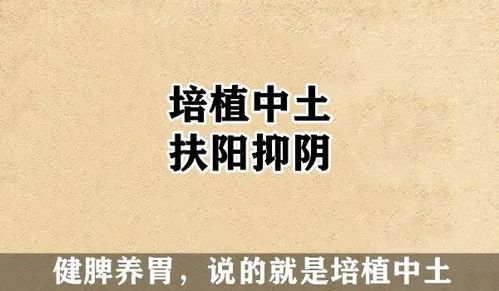 培植中土
扶阳抑阴

健脾养胃，说的就是培植中土